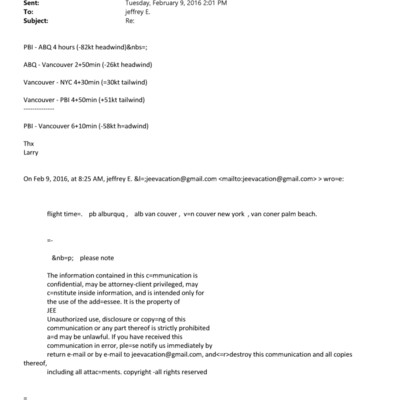 Sent: Tuesday, February 9, 2016 2:01 PM
To: jeffrey E.
Subject: Re:

PBI - ABQ 4 hours (-82kt headwind)&nbs=;

ABQ - Vancouver 2+50min (-26kt headwind)

Vancouver - NYC 4+30min (=30kt tailwind)

Vancouver - PBI 4+50min (+51kt tailwind)
---------------

PBI - Vancouver 6+10min (-58kt h=adwind)

Thx
Larry

On Feb 9, 2016, at 8:25 AM, jeffrey E. &l=;jeevacation@gmail.com <mailto:jeevacation@gmail.com> > wro=e:

flight time=. pb alburquq , alb van couver , v=n couver new york , van coner palm beach.

=-

&nb=p; please note

The information contained in this c=mmunication is confidential, may be attorney-client privileged, may c=nstitute inside information, and is intended only for the use of the add=essee. It is the property of JEE
Unauthorized use, disclosure or copy=ng of this communication or any part thereof is strictly prohibited a=d may be unlawful. If you have received this communication in error, ple=se notify us immediately by return e-mail or by e-mail to jeevacation@gmail.com, and<=r>destroy this communication and all copies thereof,
including all attac=ments. copyright -all rights reserved

=